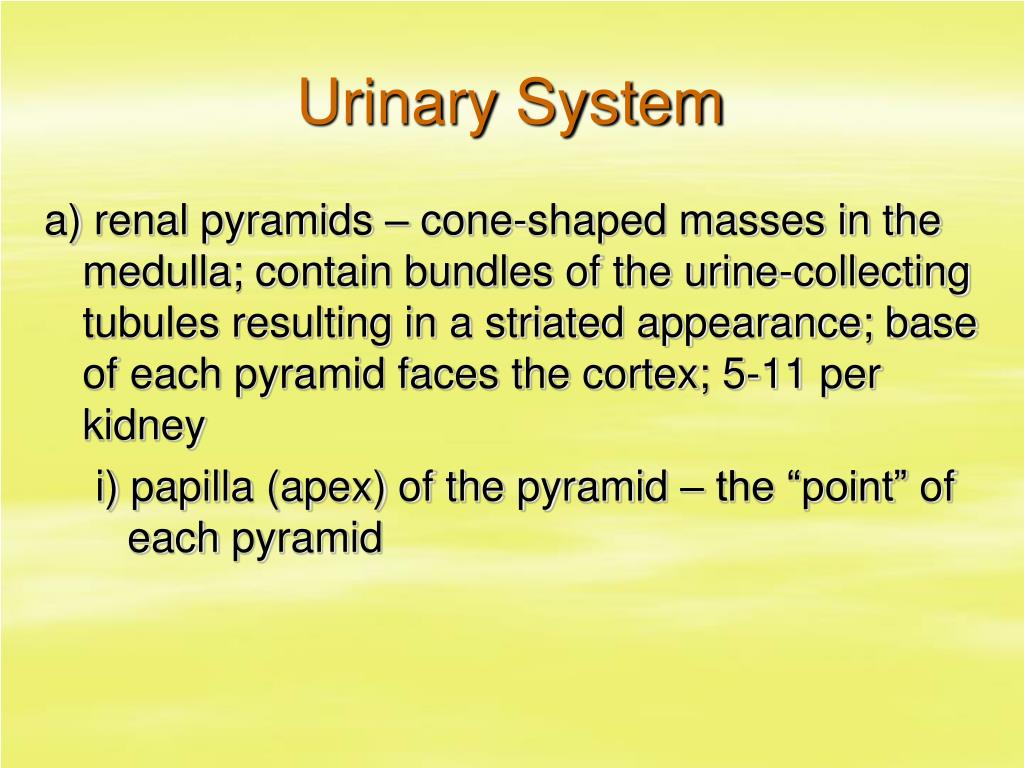 Urinary System

a) renal pyramids – cone-shaped masses in the medulla; contain bundles of the urine-collecting tubules resulting in a striated appearance; base of each pyramid faces the cortex; 5-11 per kidney

i) papilla (apex) of the pyramid – the “point” of each pyramid